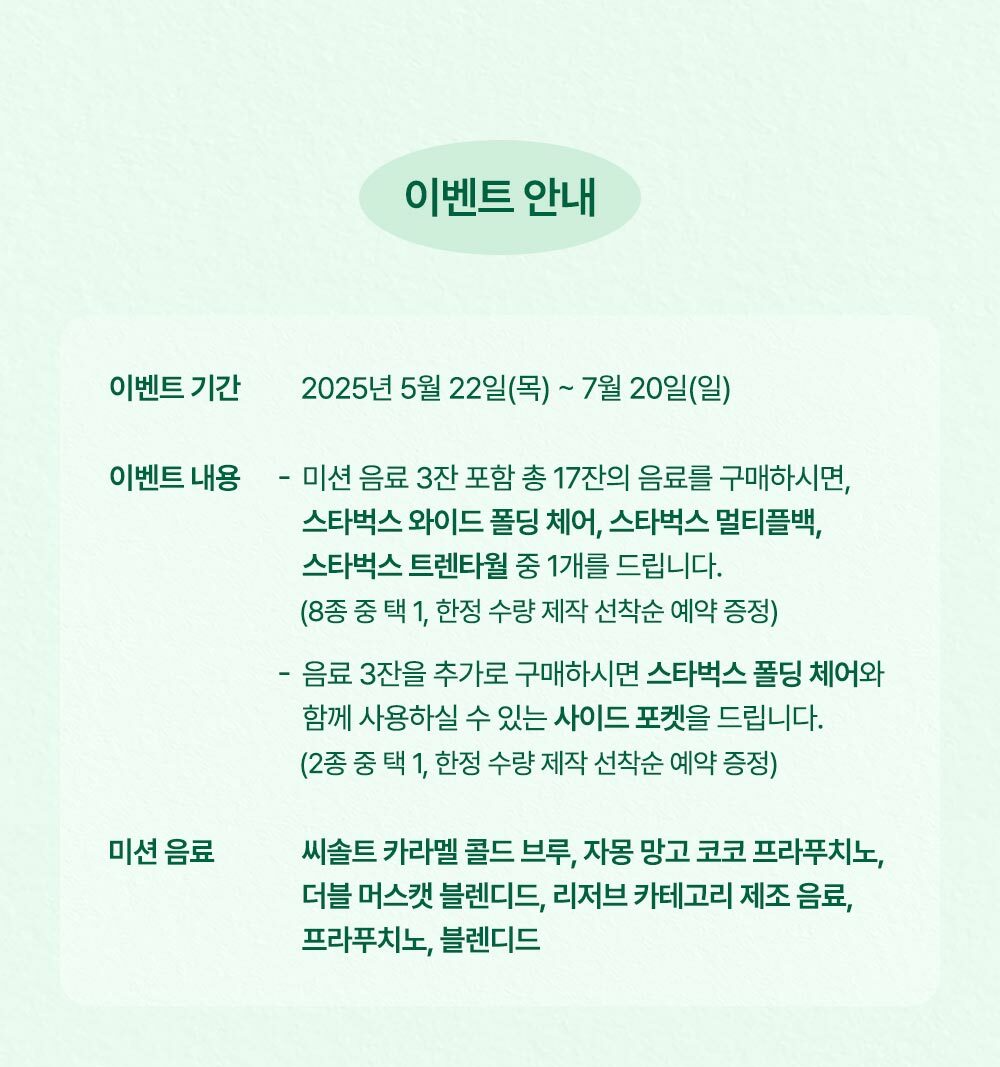 이벤트 안내

이벤트 기간 2025년 5월 22일(목) ~ 7월 20일(일)

이벤트 내용 - 미션 음료 3잔 포함 총 17잔의 음료를 구매하시면, 스타벅스 와이드 폴딩 체어, 스타벅스 멀티플백, 스타벅스 트렌타월 중 1개를 드립니다.
(8종 중 택 1, 한정 수량 제작 선착순 예약 증정)

- 음료 3잔을 추가로 구매하시면 스타벅스 폴딩 체어와 함께 사용하실 수 있는 사이드 포켓을 드립니다.
(2종 중 택 1, 한정 수량 제작 선착순 예약 증정)

미션 음료 씨솔트 카라멜 콜드 브루, 자몽 망고 코코 프라푸치노, 더블 머스캣 블렌디드, 리저브 카테고리 제조 음료, 프라푸치노, 블렌디드